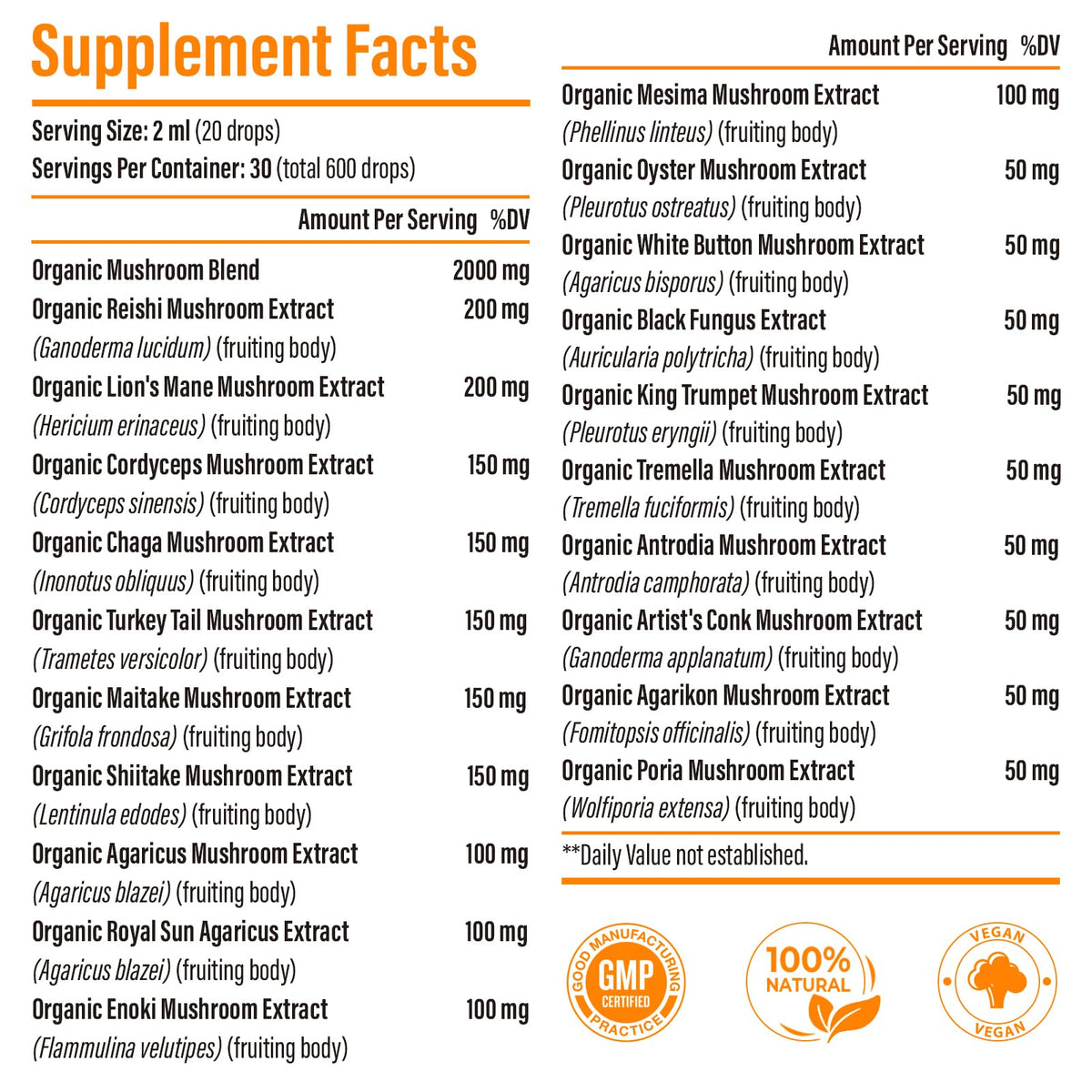 Supplement Facts

Serving Size: 2 ml (20 drops)
Servings Per Container: 30 (total 600 drops)

Amount Per Serving %DV

Organic Mushroom Blend 2000 mg
Organic Reishi Mushroom Extract 200 mg
(Ganoderma lucidum) (fruiting body)
Organic Lion's Mane Mushroom Extract 200 mg
(Hericium erinaceus) (fruiting body)
Organic Cordyceps Mushroom Extract 150 mg
(Cordyceps sinensis) (fruiting body)
Organic Chaga Mushroom Extract 150 mg
(Inonotus obliquus) (fruiting body)
Organic Turkey Tail Mushroom Extract 150 mg
(Trametes versicolor) (fruiting body)
Organic Maitake Mushroom Extract 150 mg
(Grifola frondosa) (fruiting body)
Organic Shiitake Mushroom Extract 150 mg
(Lentinula edodes) (fruiting body)
Organic Agaricus Mushroom Extract 100 mg
(Agaricus blazei) (fruiting body)
Organic Royal Sun Agaricus Extract 100 mg
(Agaricus blazei) (fruiting body)
Organic Enoki Mushroom Extract 100 mg
(Flammulina velutipes) (fruiting body)

Amount Per Serving %DV

Organic Mesima Mushroom Extract 100 mg
(Phellinus linteus) (fruiting body)
Organic Oyster Mushroom Extract 50 mg
(Pleurotus ostreatus) (fruiting body)
Organic White Button Mushroom Extract 50 mg
(Agaricus bisporus) (fruiting body)
Organic Black Fungus Extract 50 mg
(Auricularia polytricha) (fruiting body)
Organic King Trumpet Mushroom Extract 50 mg
(Pleurotus eryngii) (fruiting body)
Organic Tremella Mushroom Extract 50 mg
(Tremella fuciformis) (fruiting body)
Organic Antrodia Mushroom Extract 50 mg
(Antrodia camphorata) (fruiting body)
Organic Artist's Conk Mushroom Extract 50 mg
(Ganoderma applanatum) (fruiting body)
Organic Agarikon Mushroom Extract 50 mg
(Fomitopsis officinalis) (fruiting body)
Organic Poria Mushroom Extract 50 mg
(Wolfiporia extensa) (fruiting body)

**Daily Value not established.

GOOD MANUFACTURING PRACTICE
GMP
CERTIFIED

100%
NATURAL

VEGAN
VEGAN